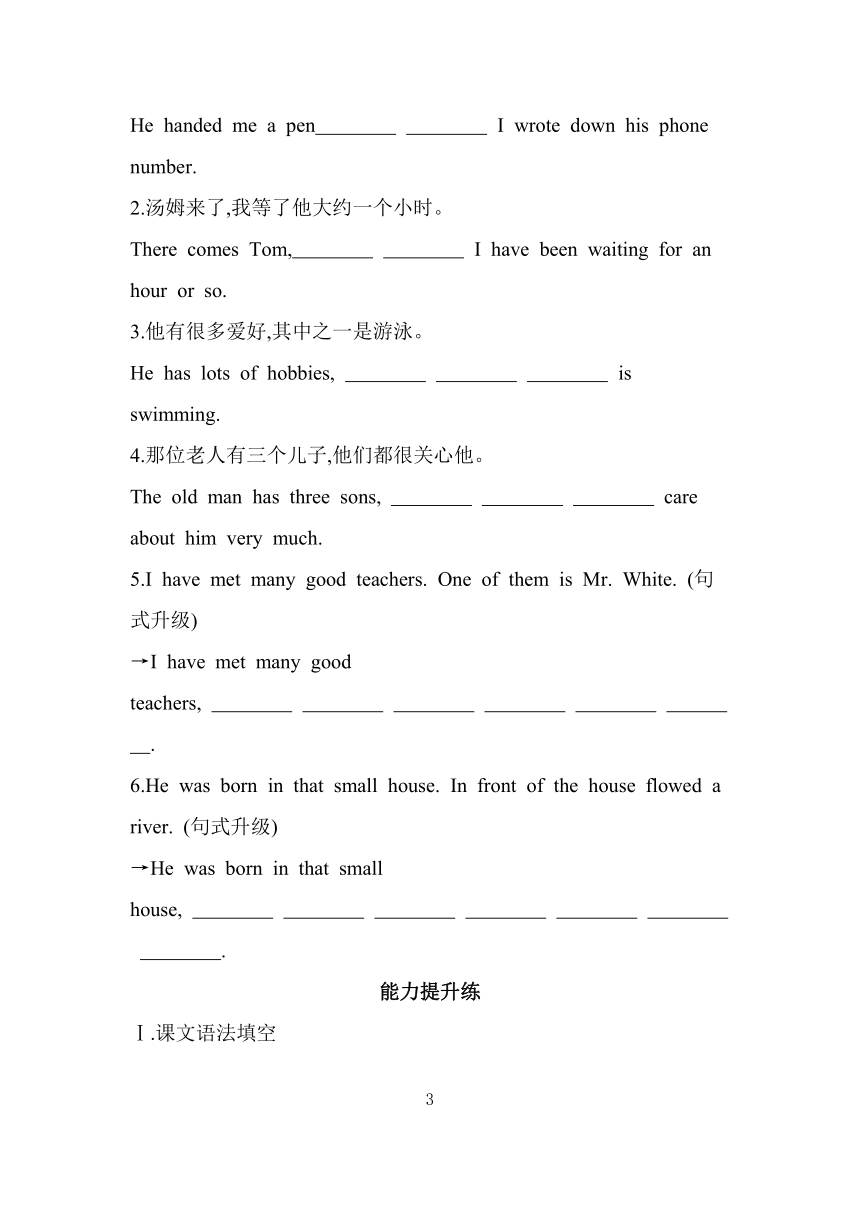 He handed me a pen________ ________ I wrote down his phone number.

2.汤姆来了,我等了他大约一个小时。

There comes Tom,________ ________ I have been waiting for an hour or so.

3.他有很多爱好,其中之一是游泳。

He has lots of hobbies, ________ ________ ________ is swimming.

4.那位老人有三个儿子,他们都很关心他。

The old man has three sons, ________ ________ ________ care about him very much.

5.I have met many good teachers. One of them is Mr. White. (句式升级)

→I have met many good teachers, ________ ________ ________ ________ ________ ________.

6.He was born in that small house. In front of the house flowed a river. (句式升级)

→He was born in that small house, ________ ________ ________ ________ ________ ________ ________.

能力提升练

Ⅰ.课文语法填空

3